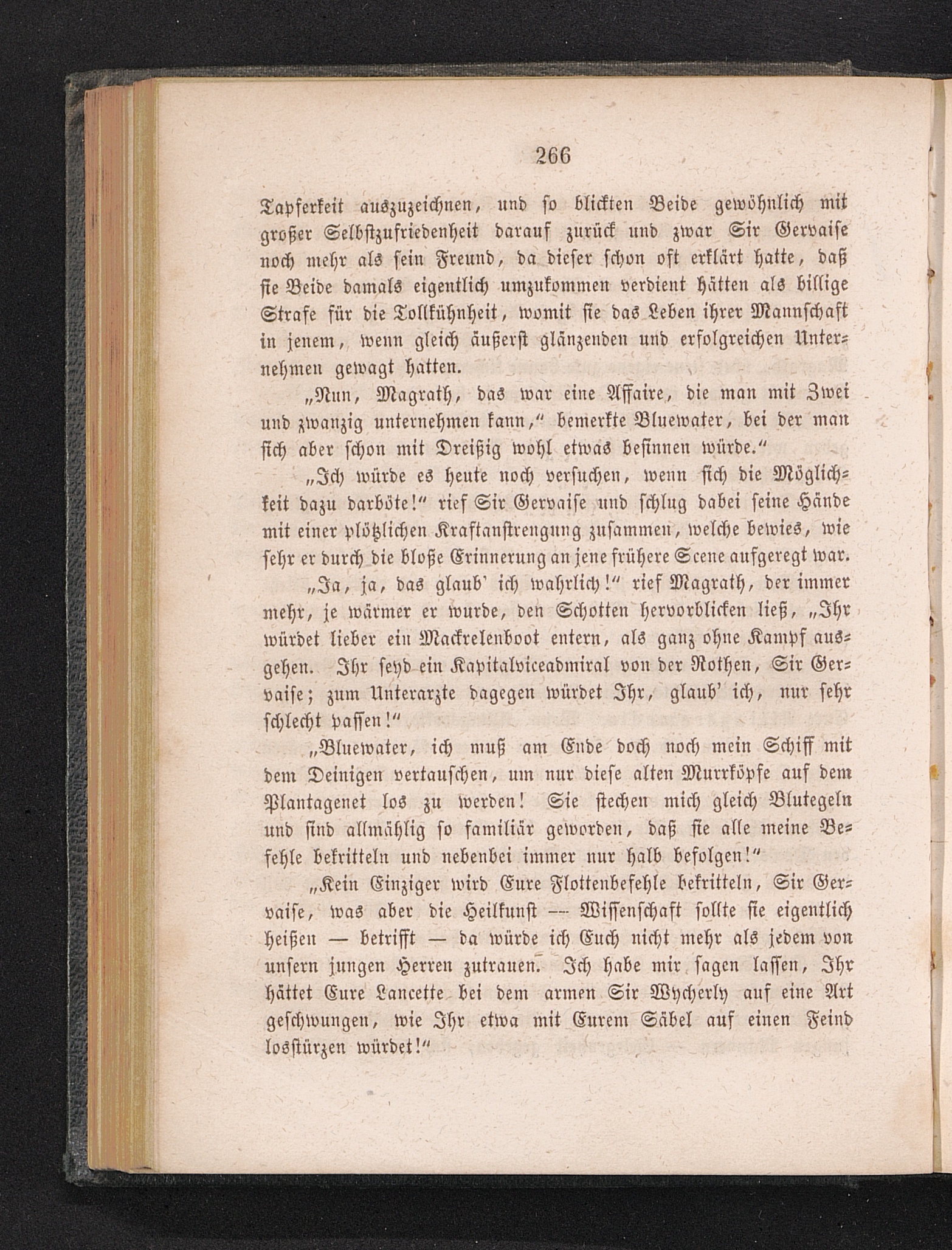 266

Tapferkeit auszuzeichnen, und so blickten Beide gewöhnlich mit großer Selbstzufriedenheit darauf zurück und zwar Sir Gervaise noch mehr als sein Freund, da dieser schon oft erklärt hatte, daß sie Beide damals eigentlich umzukommen verdient hätten als billige Strafe für die Tollkühnheit, womit sie das Leben ihrer Mannschaft in jenem, wenn gleich äußerst glänzenden und erfolgreichen Unternehmen gewagt hatten.

„Nun, Magrath, das war eine Affaire, die man mit Zwei und zwanzig unternehmen kann,“ bemerkte Bluewater, bei der man sich aber schon mit Dreißig wohl etwas besinnen würde.“

„Ich würde es heute noch versuchen, wenn sich die Möglichkeit dazu darböte!“ rief Sir Gervaise und schlug dabei seine Hände mit einer plötzlichen Kraftanstrengung zusammen, welche bewies, wie sehr er durch die bloße Erinnerung an jene frühere Scene aufgeregt war.

„Ja, ja, das glaub' ich wahrlich!“ rief Magrath, der immer mehr, je wärmer er wurde, den Schotten hervorblicken ließ, „Ihr würdet lieber ein Mackrelenboot entern, als ganz ohne Kampf ausgehen. Ihr seyd ein Kapitalviceadmiral von der Rothen, Sir Gervaise; zum Unterarzte dagegen würdet Ihr, glaub' ich, nur sehr schlecht passen!“

„Bluewater, ich muß am Ende doch noch mein Schiff mit dem Deinigen vertauschen, um nur diese alten Murrköpfe auf dem Plantagenet los zu werden! Sie stechen mich gleich Blutegeln und sind allmählig so familiär geworden, daß sie alle meine Befehle bekritteln und nebenbei immer nur halb befolgen!“

„Kein Einziger wird Eure Flottenbefehle bekritteln, Sir Gervaise, was aber die Heilkunst — Wissenschaft sollte sie eigentlich heißen — betrifft — da würde ich Euch nicht mehr als jedem von unsern jungen Herren zutrauen. Ich habe mir sagen lassen, Ihr hättet Eure Lancette bei dem armen Sir Wycherly auf eine Art geschwungen, wie Ihr etwa mit Eurem Säbel auf einen Feind losstürzen würdet!“